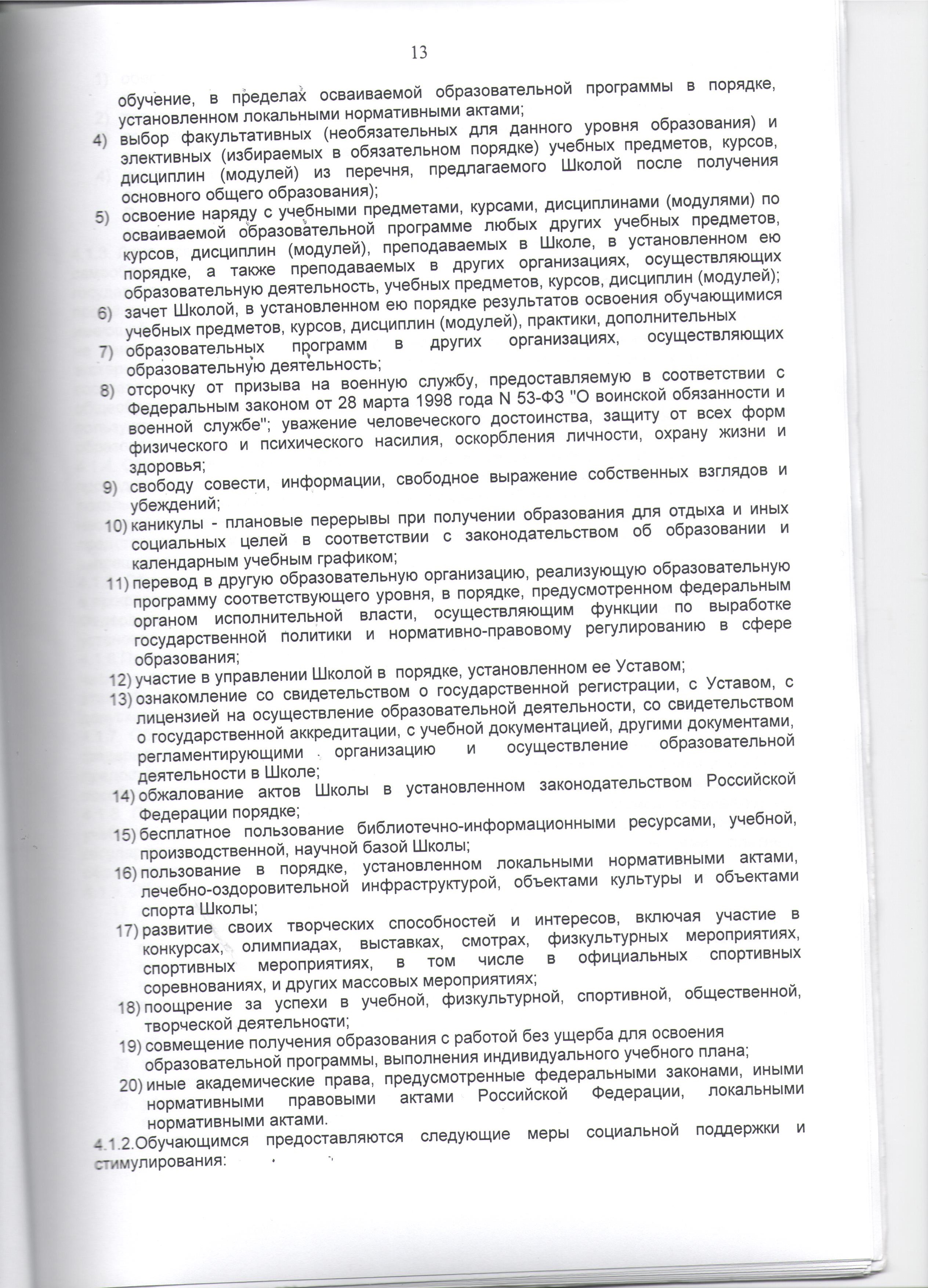 13

обучение, в пределах осваиваемой образовательной программы в порядке, установленном локальными нормативными актами;

4) выбор факультативных (необязательных для данного уровня образования) и элективных (избираемых в обязательном порядке) учебных предметов, курсов, дисциплин (модулей) из перечня, предлагаемого Школой после получения основного общего образования);

5) освоение наряду с учебными предметами, курсами, дисциплинами (модулями) по осваиваемой образовательной программе любых других учебных предметов, курсов, дисциплин (модулей), преподаваемых в Школе, в установленном ею порядке, а также преподаваемых в других организациях, осуществляющих образовательную деятельность, учебных предметов, курсов, дисциплин (модулей);

6) зачет Школой, в установленном ею порядке результатов освоения обучающимися учебных предметов, курсов, дисциплин (модулей), практики, дополнительных

7) образовательных программ в других организациях, осуществляющих образовательную деятельность;

8) отсрочку от призыва на военную службу, предоставляемую в соответствии с Федеральным законом от 28 марта 1998 года N 53-ФЗ "О воинской обязанности и военной службе"; уважение человеческого достоинства, защиту от всех форм физического и психического насилия, оскорбления личности, охрану жизни и здоровья;

9) свободу совести, информации, свободное выражение собственных взглядов и убеждений;

10) каникулы - плановые перерывы при получении образования для отдыха и иных социальных целей в соответствии с законодательством об образовании и календарным учебным графиком;

11) перевод в другую образовательную организацию, реализующую образовательную программу соответствующего уровня, в порядке, предусмотренном федеральным органом исполнительной власти, осуществляющим функции по выработке государственной политики и нормативно-правовому регулированию в сфере образования;

12) участие в управлении Школой в порядке, установленном ее Уставом;

13) ознакомление со свидетельством о государственной регистрации, с Уставом, с лицензией на осуществление образовательной деятельности, со свидетельством о государственной аккредитации, с учебной документацией, другими документами, регламентирующими организацию и осуществление образовательной деятельности в Школе;

14) обжалование актов Школы в установленном законодательством Российской Федерации порядке;

15) бесплатное пользование библиотечно-информационными ресурсами, учебной, производственной, научной базой Школы;

16) пользование в порядке, установленном локальными нормативными актами, лечебно-оздоровительной инфраструктурой, объектами культуры и объектами спорта Школы;

17) развитие своих творческих способностей и интересов, включая участие в конкурсах, олимпиадах, выставках, смотрах, физкультурных мероприятиях, спортивных мероприятиях, в том числе в официальных спортивных соревнованиях, и других массовых мероприятиях;

18) поощрение за успехи в учебной, физкультурной, спортивной, общественной, творческой деятельности;

19) совмещение получения образования с работой без ущерба для освоения образовательной программы, выполнения индивидуального учебного плана;

20) иные академические права, предусмотренные федеральными законами, иными нормативными правовыми актами Российской Федерации, локальными нормативными актами.

4.1.2.Обучающимся предоставляются следующие меры социальной поддержки и стимулирования: